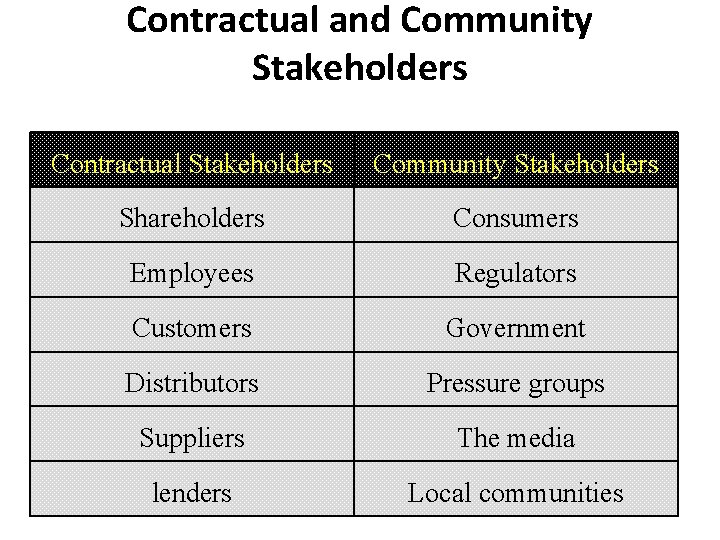 Contractual and Community Stakeholders

| Contractual Stakeholders | Community Stakeholders |
|---|---|
| Shareholders | Consumers |
| Employees | Regulators |
| Customers | Government |
| Distributors | Pressure groups |
| Suppliers | The media |
| lenders | Local communities |